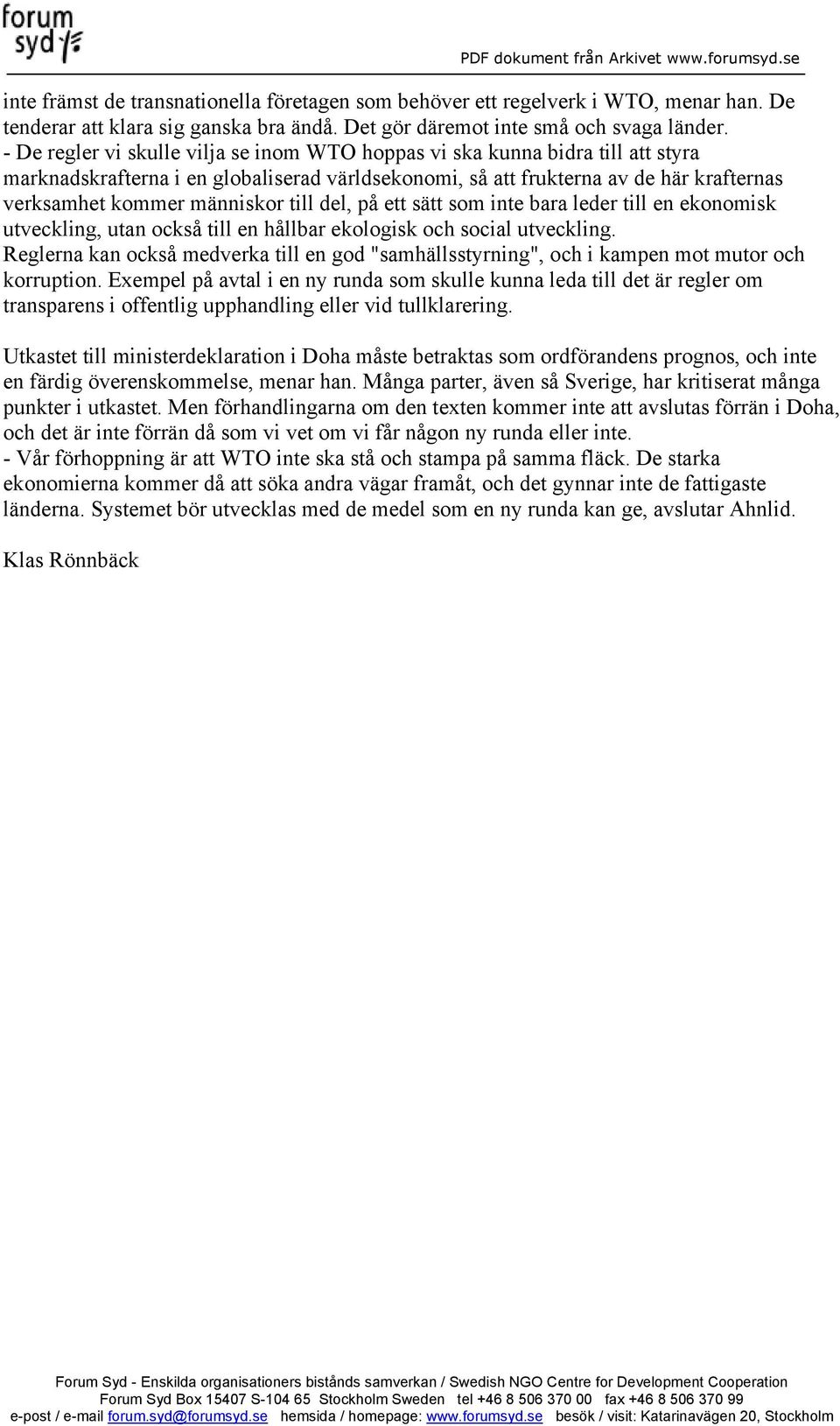 forum syd

PDF dokument från Arkivet www.forumsyd.se

inte främst de transnationella företagen som behöver ett regelverk i WTO, menar han. De tenderar att klara sig ganska bra ändå. Det gör däremot inte små och svaga länder.
- De regler vi skulle vilja se inom WTO hoppas vi ska kunna bidra till att styra marknadskrafterna i en globaliserad världsekonomi, så att frukterna av de här krafternas verksamhet kommer människor till del, på ett sätt som inte bara leder till en ekonomisk utveckling, utan också till en hållbar ekologisk och social utveckling.
Reglerna kan också medverka till en god "samhällsstyrning", och i kampen mot mutor och korruption. Exempel på avtal i en ny runda som skulle kunna leda till det är regler om transparens i offentlig upphandling eller vid tullklarering.

Utkastet till ministerdeklaration i Doha måste betraktas som ordförandens prognos, och inte en färdig överenskommelse, menar han. Många parter, även så Sverige, har kritiserat många punkter i utkastet. Men förhandlingarna om den texten kommer inte att avslutas förrän i Doha, och det är inte förrän då som vi vet om vi får någon ny runda eller inte.
- Vår förhoppning är att WTO inte ska stå och stampa på samma fläck. De starka ekonomierna kommer då att söka andra vägar framåt, och det gynnar inte de fattigaste länderna. Systemet bör utvecklas med de medel som en ny runda kan ge, avslutar Ahnlid.

Klas Rönnbäck

Forum Syd - Enskilda organisationers bistånds samverkan / Swedish NGO Centre for Development Cooperation
Forum Syd Box 15407 S-104 65 Stockholm Sweden tel +46 8 506 370 00 fax +46 8 506 370 99
e-post / e-mail forum.syd@forumsyd.se hemsida / homepage: www.forumsyd.se besök / visit: Katarinavägen 20, Stockholm